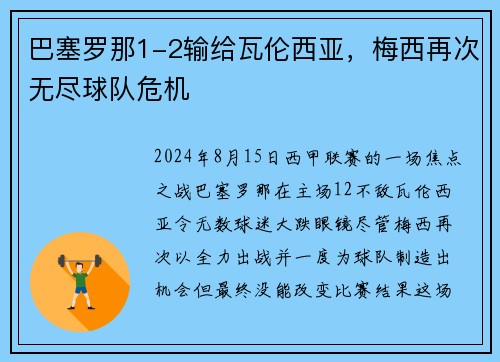 巴塞罗那1-2输给瓦伦西亚，梅西再次无尽球队危机

2024年8月15日西甲联赛的一场焦点之战巴塞罗那在主场12不敌瓦伦西亚令无数球迷大跌眼镜尽管梅西再次以全力出战并一度为球队制造出机会但最终没能改变比赛结果这场